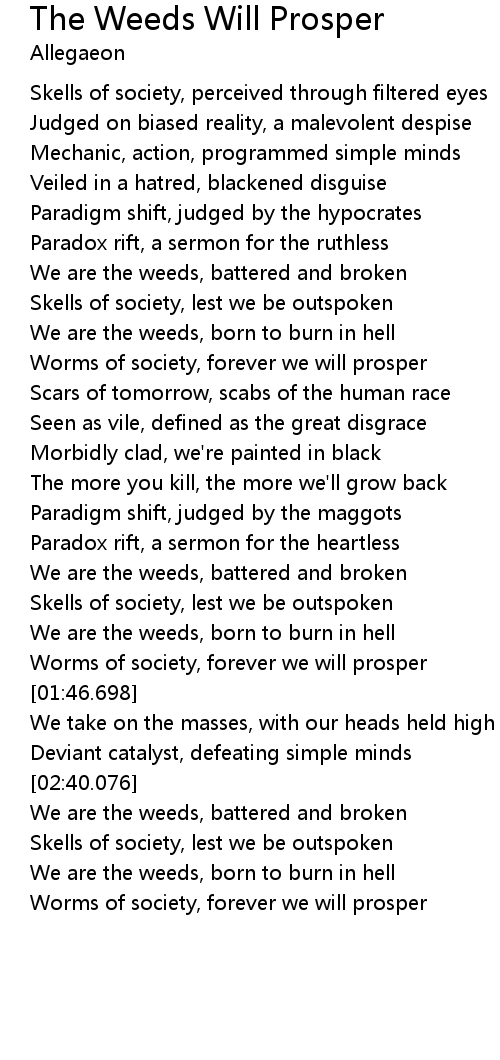 The Weeds Will Prosper
Allegaeon

Skells of society, perceived through filtered eyes
Judged on biased reality, a malevolent despise
Mechanic, action, programmed simple minds
Veiled in a hatred, blackened disguise
Paradigm shift, judged by the hypocrates
Paradox rift, a sermon for the ruthless
We are the weeds, battered and broken
Skells of society, lest we be outspoken
We are the weeds, born to burn in hell
Worms of society, forever we will prosper
Scars of tomorrow, scabs of the human race
Seen as vile, defined as the great disgrace
Morbidly clad, we're painted in black
The more you kill, the more we'll grow back
Paradigm shift, judged by the maggots
Paradox rift, a sermon for the heartless
We are the weeds, battered and broken
Skells of society, lest we be outspoken
We are the weeds, born to burn in hell
Worms of society, forever we will prosper
[01:46.698]
We take on the masses, with our heads held high
Deviant catalyst, defeating simple minds
[02:40.076]
We are the weeds, battered and broken
Skells of society, lest we be outspoken
We are the weeds, born to burn in hell
Worms of society, forever we will prosper